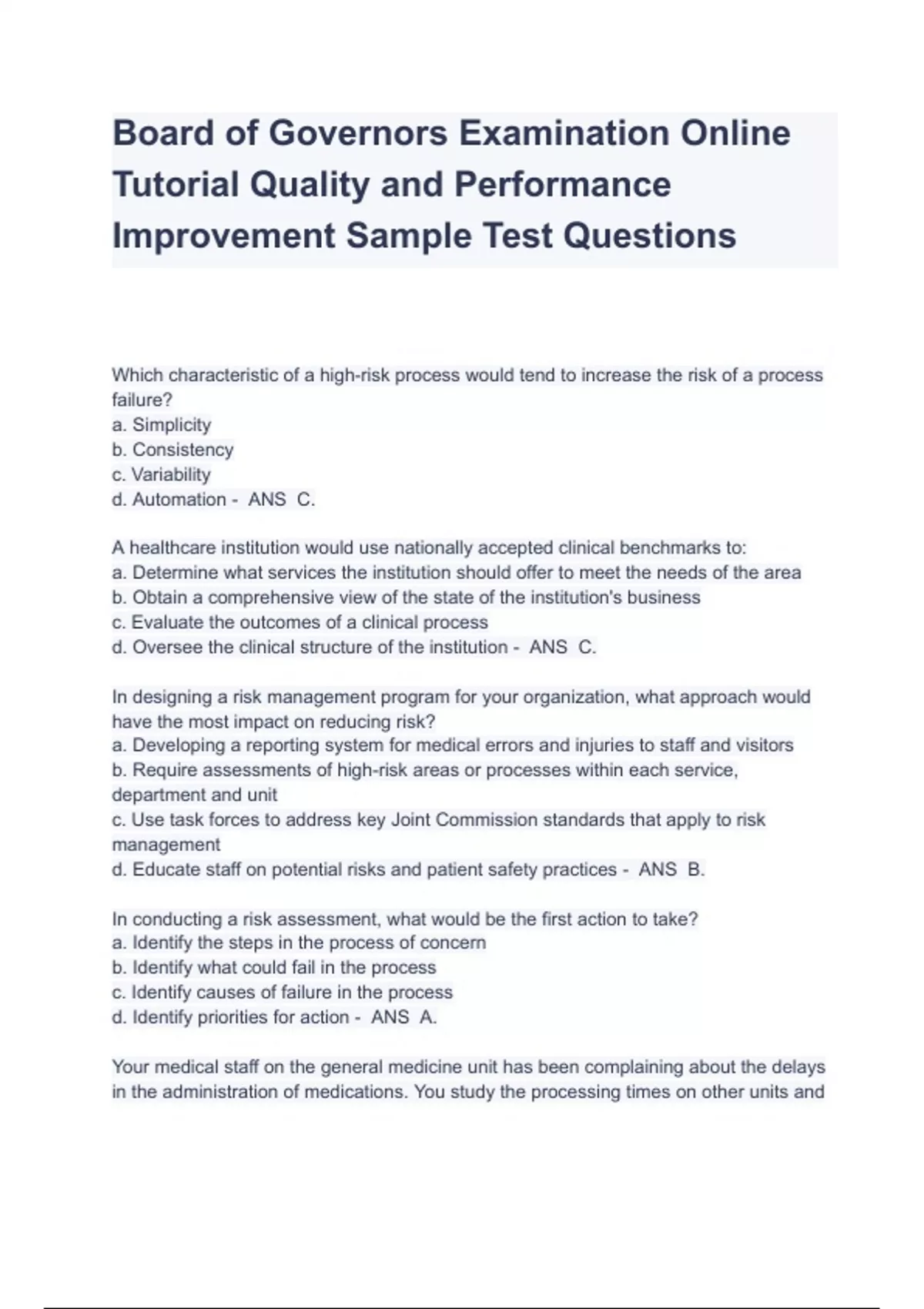 Board of Governors Examination Online Tutorial Quality and Performance Improvement Sample Test Questions

Which characteristic of a high-risk process would tend to increase the risk of a process failure?
a. Simplicity
b. Consistency
c. Variability
d. Automation - ANS C.

A healthcare institution would use nationally accepted clinical benchmarks to:
a. Determine what services the institution should offer to meet the needs of the area
b. Obtain a comprehensive view of the state of the institution's business
c. Evaluate the outcomes of a clinical process
d. Oversee the clinical structure of the institution - ANS C.

In designing a risk management program for your organization, what approach would have the most impact on reducing risk?
a. Developing a reporting system for medical errors and injuries to staff and visitors
b. Require assessments of high-risk areas or processes within each service, department and unit
c. Use task forces to address key Joint Commission standards that apply to risk management
d. Educate staff on potential risks and patient safety practices - ANS B.

In conducting a risk assessment, what would be the first action to take?
a. Identify the steps in the process of concern
b. Identify what could fail in the process
c. Identify causes of failure in the process
d. Identify priorities for action - ANS A.

Your medical staff on the general medicine unit has been complaining about the delays in the administration of medications. You study the processing times on other units and